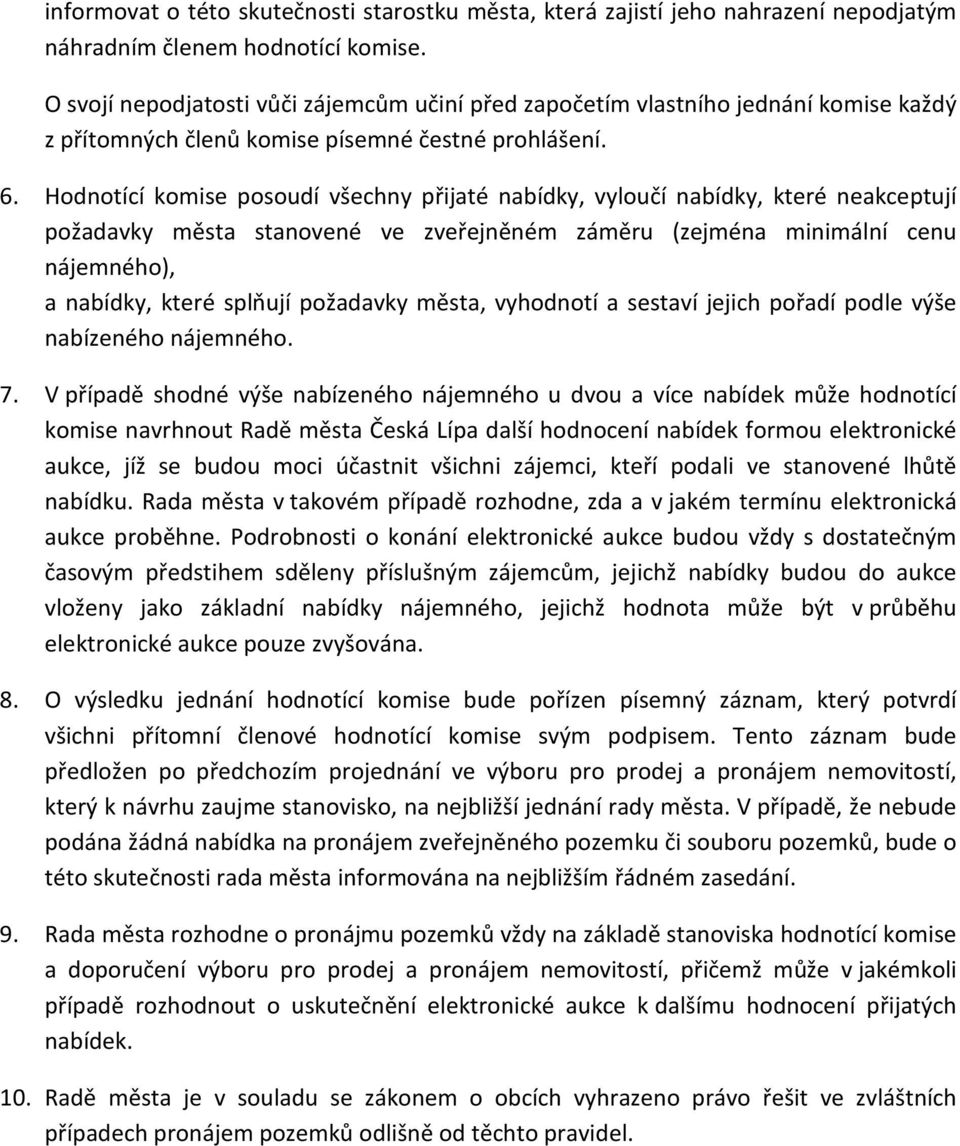 informovat o této skutečnosti starostku města, která zajistí jeho nahrazení nepodjatým náhradním členem hodnotící komise.

O svojí nepodjatosti vůči zájemcům učiní před započetím vlastního jednání komise každý z přítomných členů komise písemné čestné prohlášení.

6. Hodnotící komise posoudí všechny přijaté nabídky, vyloučí nabídky, které neakceptují požadavky města stanovené ve zveřejněném záměru (zejména minimální cenu nájemného),
a nabídky, které splňují požadavky města, vyhodnotí a sestaví jejich pořadí podle výše nabízeného nájemného.

7. V případě shodné výše nabízeného nájemného u dvou a více nabídek může hodnotící komise navrhnout Radě města Česká Lípa další hodnocení nabídek formou elektronické aukce, jíž se budou moci účastnit všichni zájemci, kteří podali ve stanovené lhůtě nabídku. Rada města v takovém případě rozhodne, zda a v jakém termínu elektronická aukce proběhne. Podrobnosti o konání elektronické aukce budou vždy s dostatečným časovým předstihem sděleny příslušným zájemcům, jejichž nabídky budou do aukce vloženy jako základní nabídky nájemného, jejichž hodnota může být v průběhu elektronické aukce pouze zvyšována.

8. O výsledku jednání hodnotící komise bude pořízen písemný záznam, který potvrdí všichni přítomní členové hodnotící komise svým podpisem. Tento záznam bude předložen po předchozím projednání ve výboru pro prodej a pronájem nemovitostí, který k návrhu zaujme stanovisko, na nejbližší jednání rady města. V případě, že nebude podána žádná nabídka na pronájem zveřejněného pozemku či souboru pozemků, bude o této skutečnosti rada města informována na nejbližším řádném zasedání.

9. Rada města rozhodne o pronájmu pozemků vždy na základě stanoviska hodnotící komise a doporučení výboru pro prodej a pronájem nemovitostí, přičemž může v jakémkoli případě rozhodnout o uskutečnění elektronické aukce k dalšímu hodnocení přijatých nabídek.

10. Radě města je v souladu se zákonem o obcích vyhrazeno právo řešit ve zvláštních případech pronájem pozemků odlišně od těchto pravidel.